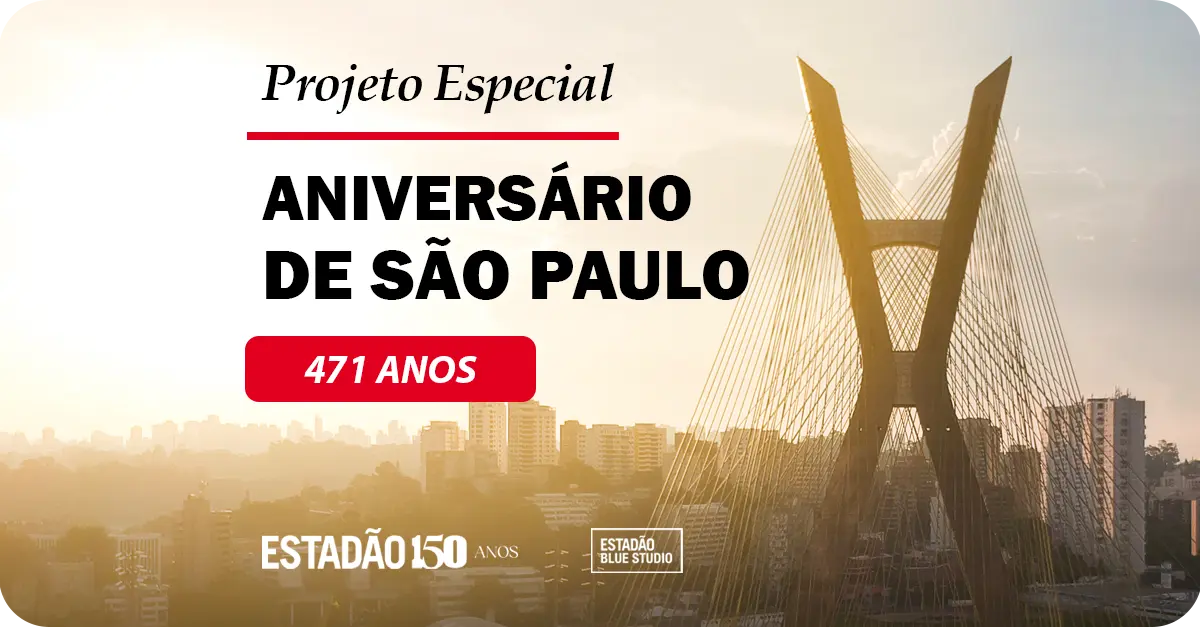 Projeto Especial

ANIVERSÁRIO DE SÃO PAULO

471 ANOS

ESTADÃO 150 ANOS

ESTADÃO BLUE STUDIO